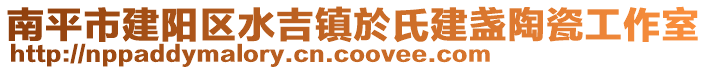 南平市建阳区水吉镇於氏建盏陶瓷工作室
http://nppaddymalory.cn.coovee.com